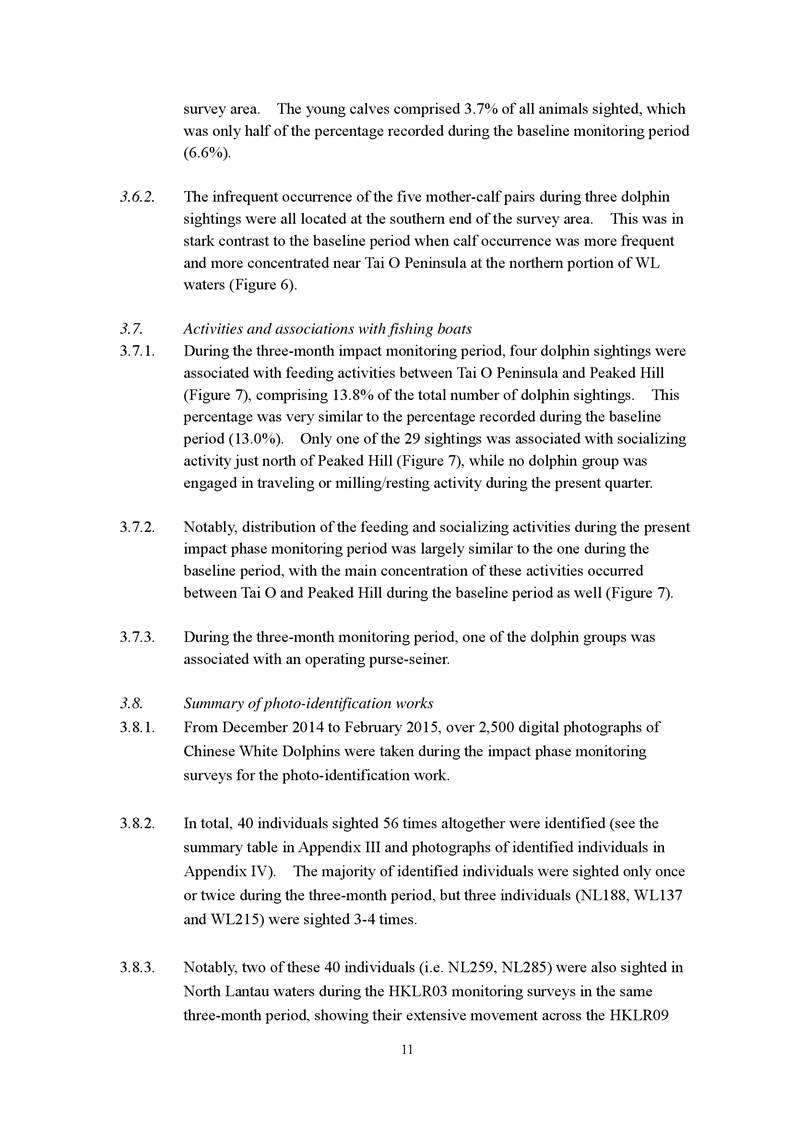 survey area. The young calves comprised 3.7% of all animals sighted, which was only half of the percentage recorded during the baseline monitoring period (6.6%).

3.6.2. The infrequent occurrence of the five mother-calf pairs during three dolphin sightings were all located at the southern end of the survey area. This was in stark contrast to the baseline period when calf occurrence was more frequent and more concentrated near Tai O Peninsula at the northern portion of WL waters (Figure 6).

3.7. Activities and associations with fishing boats

3.7.1. During the three-month impact monitoring period, four dolphin sightings were associated with feeding activities between Tai O Peninsula and Peaked Hill (Figure 7), comprising 13.8% of the total number of dolphin sightings. This percentage was very similar to the percentage recorded during the baseline period (13.0%). Only one of the 29 sightings was associated with socializing activity just north of Peaked Hill (Figure 7), while no dolphin group was engaged in traveling or milling/resting activity during the present quarter.

3.7.2. Notably, distribution of the feeding and socializing activities during the present impact phase monitoring period was largely similar to the one during the baseline period, with the main concentration of these activities occurred between Tai O and Peaked Hill during the baseline period as well (Figure 7).

3.7.3. During the three-month monitoring period, one of the dolphin groups was associated with an operating purse-seiner.

3.8. Summary of photo-identification works

3.8.1. From December 2014 to February 2015, over 2,500 digital photographs of Chinese White Dolphins were taken during the impact phase monitoring surveys for the photo-identification work.

3.8.2. In total, 40 individuals sighted 56 times altogether were identified (see the summary table in Appendix III and photographs of identified individuals in Appendix IV). The majority of identified individuals were sighted only once or twice during the three-month period, but three individuals (NL188, WL137 and WL215) were sighted 3-4 times.

3.8.3. Notably, two of these 40 individuals (i.e. NL259, NL285) were also sighted in North Lantau waters during the HKLR03 monitoring surveys in the same three-month period, showing their extensive movement across the HKLR09

11